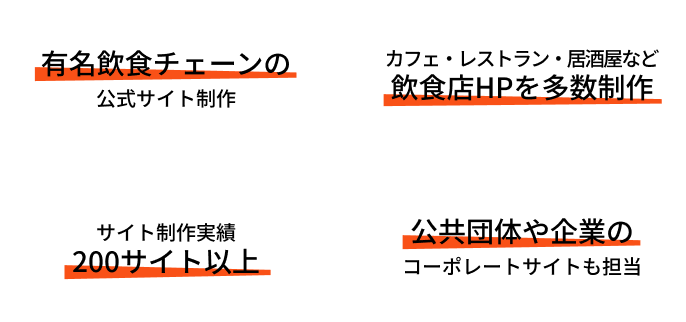 有名飲食チェーンの
公式サイト制作

カフェ・レストラン・居酒屋など
飲食店HPを多数制作

サイト制作実績
200サイト以上

公共団体や企業の
コーポレートサイトも担当